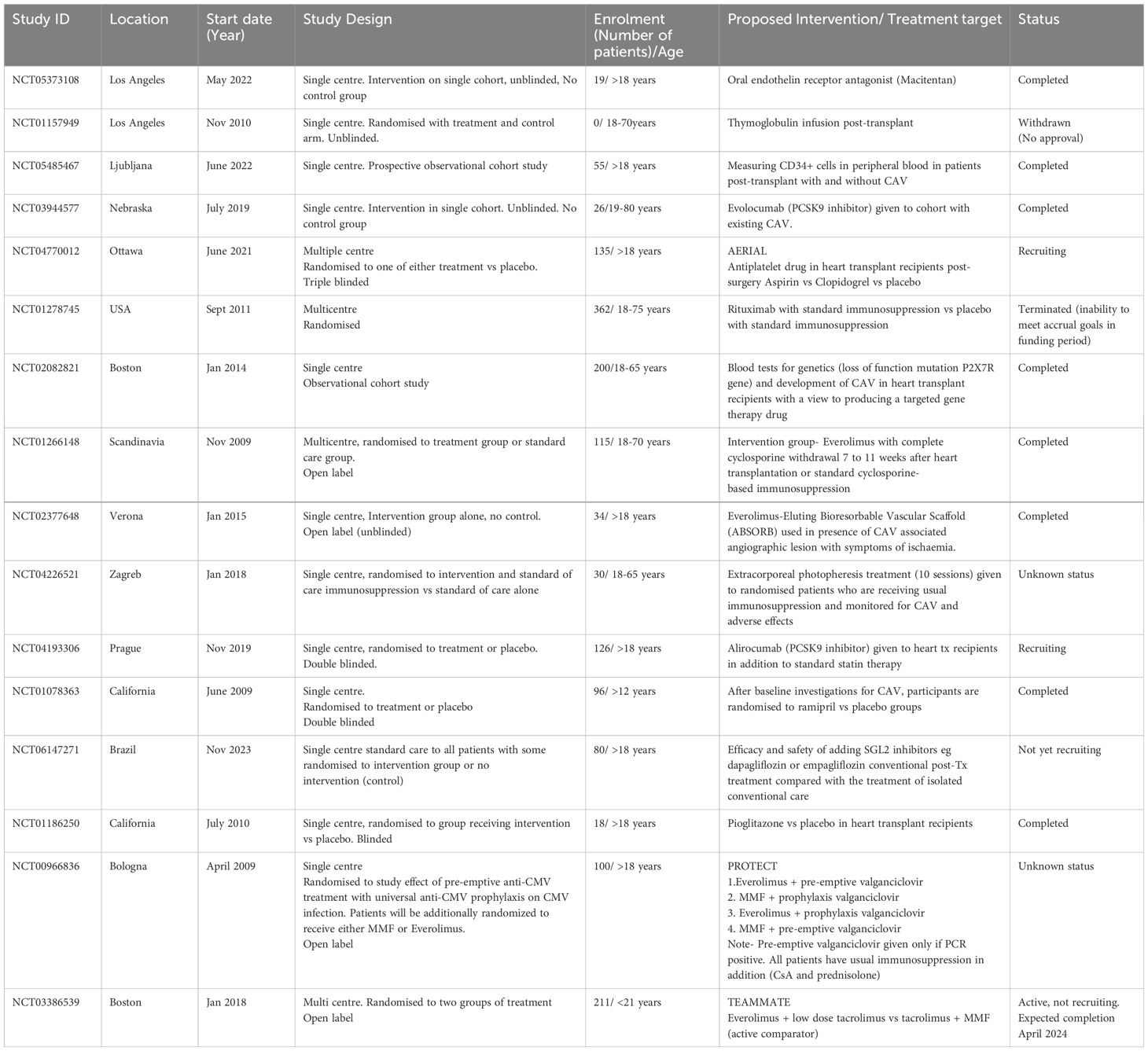 | Study ID | Location | Start date (Year) | Study Design | Enrolment (Number of patients)/Age | Proposed Intervention/ Treatment target | Status |
|---|---|---|---|---|---|---|
| NCT05373108 | Los Angeles | May 2022 | Single centre. Intervention on single cohort, unblinded, No control group | 19/ >18 years | Oral endothelin receptor antagonist (Macitentan) | Completed |
| NCT01157949 | Los Angeles | Nov 2010 | Single centre. Randomised with treatment and control arm. Unblinded. | 0/ 18-70years | Thymoglobulin infusion post-transplant | Withdrawn (No approval) |
| NCT05485467 | Ljubljana | June 2022 | Single centre. Prospective observational cohort study | 55/ >18 years | Measuring CD34+ cells in peripheral blood in patients post-transplant with and without CAV | Completed |
| NCT03944577 | Nebraska | July 2019 | Single centre. Intervention in single cohort. Unblinded. No control group | 26/19-80 years | Evolocumab (PCSK9 inhibitor) given to cohort with existing CAV. | Completed |
| NCT04770012 | Ottawa | June 2021 | Multiple centre Randomised to one of either treatment vs placebo. Triple blinded | 135/ >18 years | AERIAL Antiplatelet drug in heart transplant recipients post-surgery Aspirin vs Clopidogrel vs placebo | Recruiting |
| NCT01278745 | USA | Sept 2011 | Multicentre Randomised | 362/ 18-75 years | Rituximab with standard immunosuppression vs placebo with standard immunosuppression | Terminated (inability to meet accrual goals in funding period) |
| NCT02082821 | Boston | Jan 2014 | Single centre Observational cohort study | 200/18-65 years | Blood tests for genetics (loss of function mutation P2X7R gene) and development of CAV in heart transplant recipients with a view to producing a targeted gene therapy drug | Completed |
| NCT01266148 | Scandinavia | Nov 2009 | Multicentre, randomised to treatment group or standard care group. Open label | 115/ 18-70 years | Intervention group- Everolimus with complete cyclosporine withdrawal 7 to 11 weeks after heart transplantation or standard cyclosporine-based immunosuppression | Completed |
| NCT02377648 | Verona | Jan 2015 | Single centre, Intervention group alone, no control. Open label (unblinded) | 34/ >18 years | Everolimus-Eluting Bioresorbable Vascular Scaffold (ABSORB) used in presence of CAV associated angiographic lesion with symptoms of ischaemia. | Completed |
| NCT04226521 | Zagreb | Jan 2018 | Single centre, randomised to intervention and standard of care immunosuppression vs standard of care alone | 30/ 18-65 years | Extracorporeal photopheresis treatment (10 sessions) given to randomised patients who are receiving usual immunosuppression and monitored for CAV and adverse effects | Unknown status |
| NCT04193306 | Prague | Nov 2019 | Single centre, randomised to treatment or placebo. Double blinded. | 126/ >18 years | Alirocumab (PCSK9 inhibitor) given to heart tx recipients in addition to standard statin therapy | Recruiting |
| NCT01078363 | California | June 2009 | Single centre. Randomised to treatment or placebo Double blinded | 96/ >12 years | After baseline investigations for CAV, participants are randomised to ramipril vs placebo groups | Completed |
| NCT06147271 | Brazil | Nov 2023 | Single centre standard care to all patients with some randomised to intervention group or no intervention (control) | 80/ >18 years | Efficacy and safety of adding SGL2 inhibitors eg dapagliflozin or empagliflozin conventional post-Tx treatment compared with the treatment of isolated conventional care | Not yet recruiting |
| NCT01186250 | California | July 2010 | Single centre, randomised to group receiving intervention vs placebo. Blinded | 18/ >18 years | Pioglitazone vs placebo in heart transplant recipients | Completed |
| NCT00966836 | Bologna | April 2009 | Single centre Randomised to study effect of pre-emptive anti-CMV treatment with universal anti-CMV prophylaxis on CMV infection. Patients will be additionally randomized to receive either MMF or Everolimus. Open label | 100/ >18 years | PROTECT 1.Everolimus + pre-emptive valganciclovir 2. MMF + prophylaxis valganciclovir 3. Everolimus + prophylaxis valganciclovir 4. MMF + pre-emptive valganciclovir Note- Pre-emptive valganciclovir given only if PCR positive. All patients have usual immunosuppression in addition (CsA and prednisolone) | Unknown status |
| NCT03386539 | Boston | Jan 2018 | Multi centre. Randomised to two groups of treatment Open label | 211/ <21 years | TEAMMATE Everolimus + low dose tacrolimus vs tacrolimus + MMF (active comparator) | Active, not recruiting. Expected completion April 2024 |